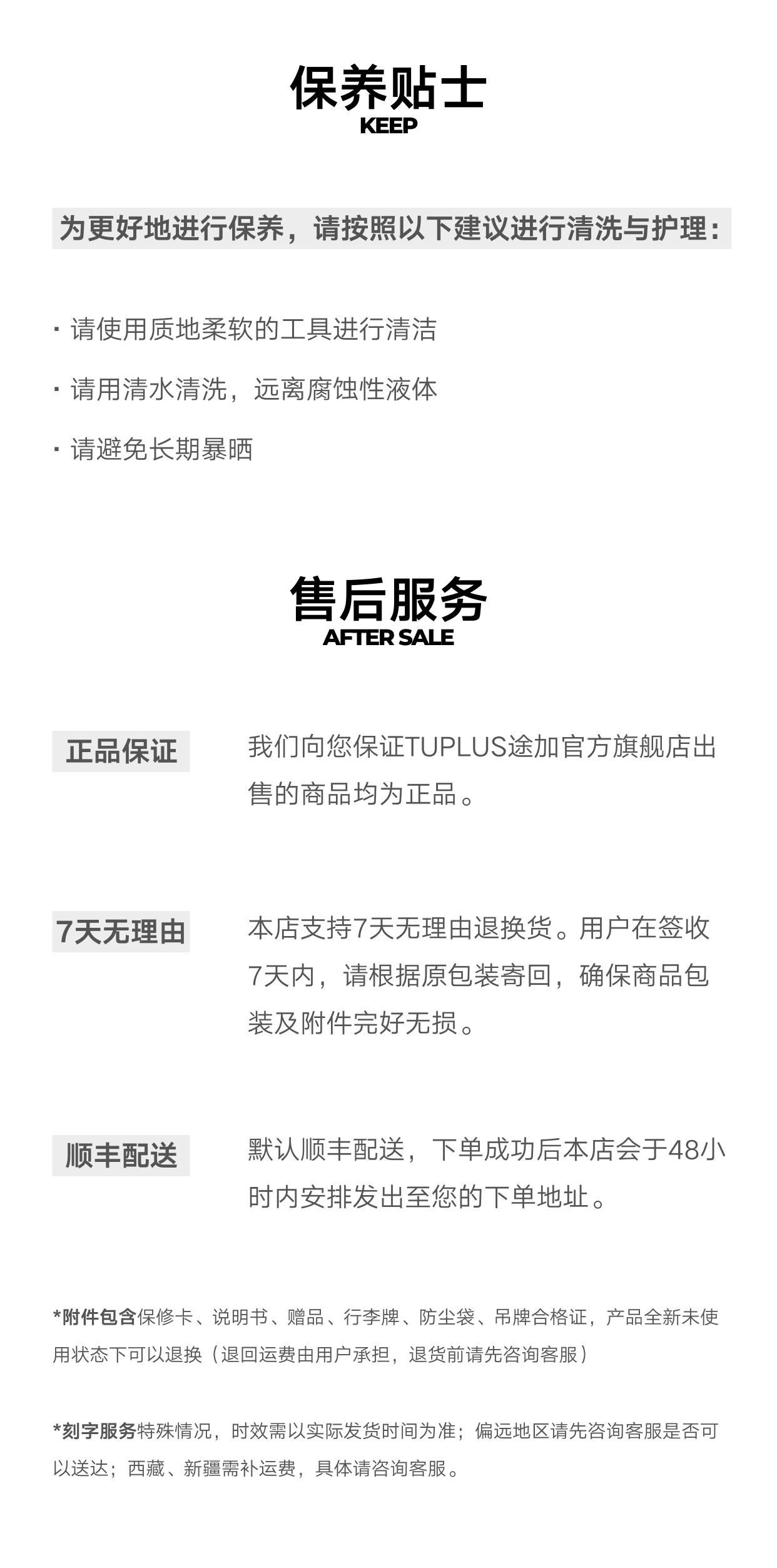 保养贴士
KEEP

为更好地进行保养，请按照以下建议进行清洗与护理：

• 请使用质地柔软的工具进行清洁

• 请用清水清洗，远离腐蚀性液体

• 请避免长期暴晒

售后服务
AFTER SALE

正品保证

我们向您保证TUPLUS途加官方旗舰店出售的商品均为正品。

7天无理由

本店支持7天无理由退换货。用户在签收7天内，请根据原包装寄回，确保商品包装及附件完好无损。

顺丰配送

默认顺丰配送，下单成功后本店会于48小时内安排发出至您的下单地址。

*附件包含保修卡、说明书、赠品、行李牌、防尘袋、吊牌合格证，产品全新未使用状态下可以退换（退回运费由用户承担，退货前请先咨询客服）

*刻字服务特殊情况，时效需以实际发货时间为准；偏远地区请先咨询客服是否可以送达；西藏、新疆需补运费，具体请咨询客服。